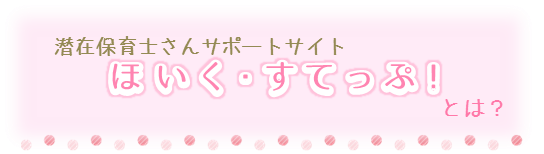 潜在保育士さんサポートサイト
ほいく・すてっぷ!
とは?